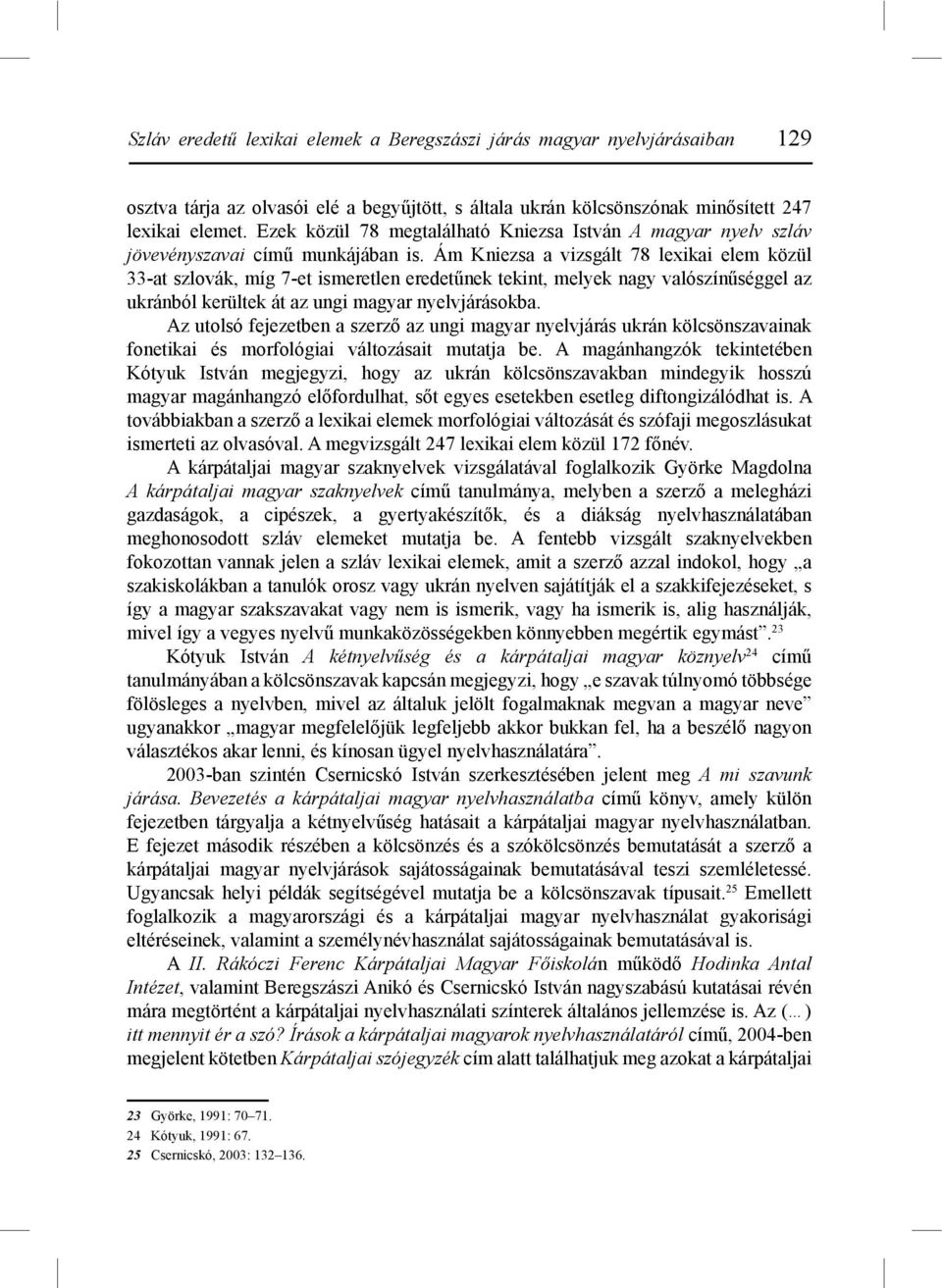 Szláv eredetű lexikai elemek a Beregszászi járás magyar nyelvjárásaiban 129

osztva tárja az olvasói elé a begyűjtött, s általa ukrán kölcsönszónak minősített 247 lexikai elemet. Ezek közül 78 megtalálható Kniezsa István A magyar nyelv szláv jövevényszavai című munkájában is. Ám Kniezsa a vizsgált 78 lexikai elem közül 33-at szlovák, míg 7-et ismeretlen eredetűnek tekint, melyek nagy valószínűséggel az ukránból kerültek át az ungi magyar nyelvjárásokba.

Az utolsó fejezetben a szerző az ungi magyar nyelvjárás ukrán kölcsönszavainak fonetikai és morfológiai változásait mutatja be. A magánhangzók tekintetében Kótyuk István megjegyzi, hogy az ukrán kölcsönszavakban mindegyik hosszú magyar magánhangzó előfordulhat, sőt egyes esetekben esetleg diftongizálódhat is. A továbbiakban a szerző a lexikai elemek morfológiai változását és szófaji megoszlásukat ismerteti az olvasóval. A megvizsgált 247 lexikai elem közül 172 főnév.

A kárpátaljai magyar szaknyelvek vizsgálatával foglalkozik Györke Magdolna A kárpátaljai magyar szaknyelvek című tanulmánya, melyben a szerző a melegházi gazdaságok, a cipészek, a gyertyakészítők, és a diákság nyelvhasználatában meghonosodott szláv elemeket mutatja be. A fentebb vizsgált szaknyelvekben fokozottan vannak jelen a szláv lexikai elemek, amit a szerző azzal indokol, hogy „a szakiskolákban a tanulók orosz vagy ukrán nyelven sajátítják el a szakkifejezéseket, s így a magyar szakszavakat vagy nem is ismerik, vagy ha ismerik is, alig használják, mivel így a vegyes nyelvű munkaközösségekben könnyebben megértik egymást”.$^{23}$

Kótyuk István A kétnyelvűség és a kárpátaljai magyar köznyelv$^{24}$ című tanulmányában a kölcsönszavak kapcsán megjegyzi, hogy „e szavak túlnyomó többsége fölösleges a nyelvben, mivel az általuk jelölt fogalmaknak megvan a magyar neve” ugyanakkor „magyar megfelelőjük legfeljebb akkor bukkan fel, ha a beszélő nagyon választékos akar lenni, és kínosan ügyel nyelvhasználatára”.

2003-ban szintén Csernicskó István szerkesztésében jelent meg A mi szavunk járása. Bevezetés a kárpátaljai magyar nyelvhasználatba című könyv, amely külön fejezetben tárgyalja a kétnyelvűség hatásait a kárpátaljai magyar nyelvhasználatban. E fejezet második részében a kölcsönzés és a szókölcsönzés bemutatását a szerző a kárpátaljai magyar nyelvjárások sajátosságainak bemutatásával teszi szemléletessé. Ugyancsak helyi példák segítségével mutatja be a kölcsönszavak típusait.$^{25}$ Emellett foglalkozik a magyarországi és a kárpátaljai magyar nyelvhasználat gyakorisági eltéréseinek, valamint a személynévhasználat sajátosságainak bemutatásával is.

A II. Rákóczi Ferenc Kárpátaljai Magyar Főiskolán működő Hodinka Antal Intézet, valamint Beregszászi Anikó és Csernicskó István nagyszabású kutatásai révén mára megtörtént a kárpátaljai nyelvhasználati színterek általános jellemzése is. Az (...) itt mennyit ér a szó? Írások a kárpátaljai magyarok nyelvhasználatáról című, 2004-ben megjelent kötetben Kárpátaljai szójegyzék cím alatt találhatjuk meg azokat a kárpátaljai

23 Györke, 1991: 70–71.
24 Kótyuk, 1991: 67.
25 Csernicskó, 2003: 132–136.